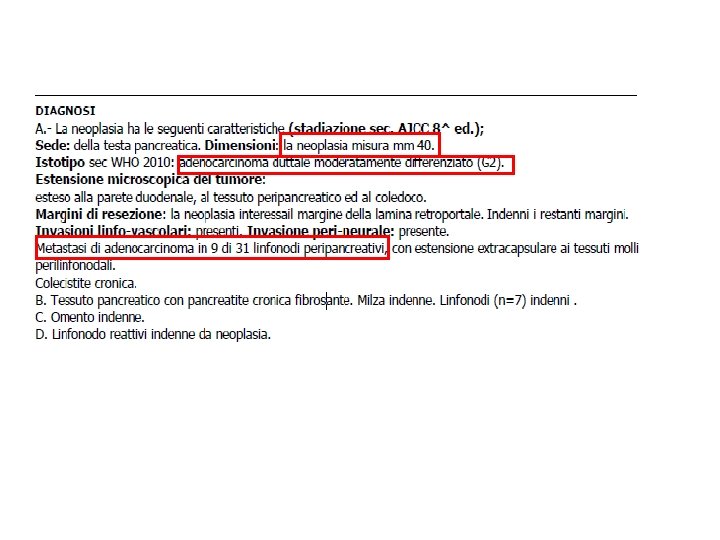 DIAGNOSI

A.- La neoplasia ha le seguenti caratteristiche (stadiazione sec. AJCC 8^ ed.);
Sede: della testa pancreatica. Dimensioni: la neoplasia misura mm 40.
Istotipo sec WHO 2010: adenocarcinoma duttale moderatamente differenziato (G2).
Estensione microscopica del tumore:
esteso alla parete duodenale, al tessuto peripancreatico ed al coledoco.
Margini di resezione: la neoplasia interessail margine della lamina retroportale. Indenni i restanti margini.
Invasioni linfo-vascolari: presenti. Invasione peri-neurale: presente.
Metastasi di adenocarcinoma in 9 di 31 linfonodi peripancreativi, con estensione extracapsulare ai tessuti molli perilinfonodali.
Colecistite cronica.
B. Tessuto pancreatico con pancreatite cronica fibrosante. Milza indenne. Linfonodi (n=7) indenni .
C. Omento indenne.
D. Linfonodo reattivi indenne da neoplasia.